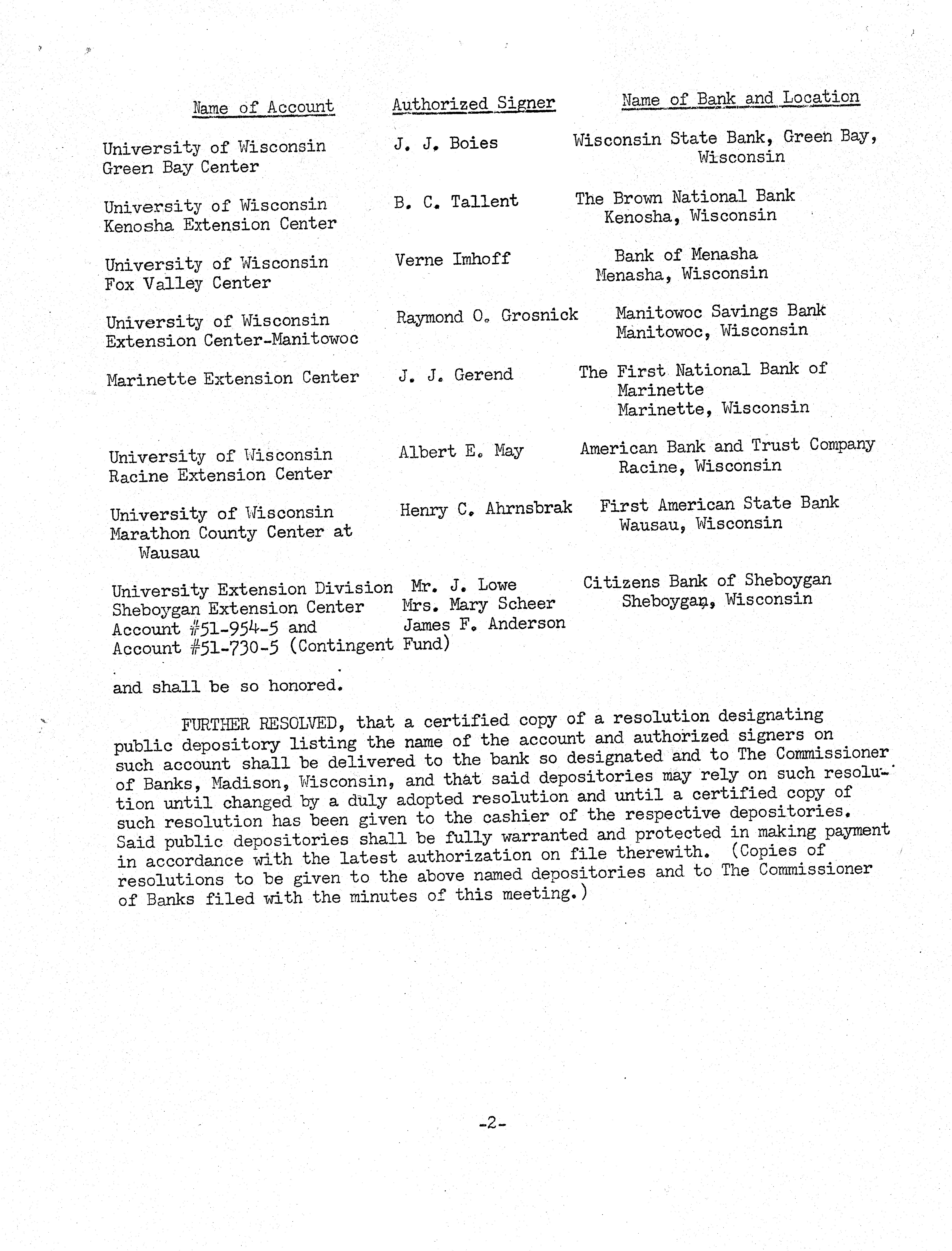 | Name of Account | Authorized Signer | Name of Bank and Location |
|---|---|---|
| University of Wisconsin Green Bay Center | J. J. Boies | Wisconsin State Bank, Green Bay, Wisconsin |
| University of Wisconsin Kenosha Extension Center | B. C. Tallent | The Brown National Bank Kenosha, Wisconsin |
| University of Wisconsin Fox Valley Center | Verne Imhoff | Bank of Menasha Menasha, Wisconsin |
| University of Wisconsin Extension Center-Manitowoc | Raymond O. Grosnick | Manitowoc Savings Bank Manitowoc, Wisconsin |
| Marinette Extension Center | J. J. Gerend | The First National Bank of Marinette Marinette, Wisconsin |
| University of Wisconsin Racine Extension Center | Albert E. May | American Bank and Trust Company Racine, Wisconsin |
| University of Wisconsin Marathon County Center at Wausau | Henry C. Ahrnsbrak | First American State Bank Wausau, Wisconsin |
| University Extension Division Sheboygan Extension Center Account #51-954-5 and Account #51-730-5 (Contingent Fund) | Mr. J. Lowe Mrs. Mary Scheer James F. Anderson | Citizens Bank of Sheboygan Sheboygan, Wisconsin |

and shall be so honored.

FURTHER RESOLVED, that a certified copy of a resolution designating public depository listing the name of the account and authorized signers on such account shall be delivered to the bank so designated and to The Commissioner of Banks, Madison, Wisconsin, and that said depositories may rely on such resolution until changed by a duly adopted resolution and until a certified copy of such resolution has been given to the cashier of the respective depositories. Said public depositories shall be fully warranted and protected in making payment in accordance with the latest authorization on file therewith. (Copies of resolutions to be given to the above named depositories and to The Commissioner of Banks filed with the minutes of this meeting.)

-2-